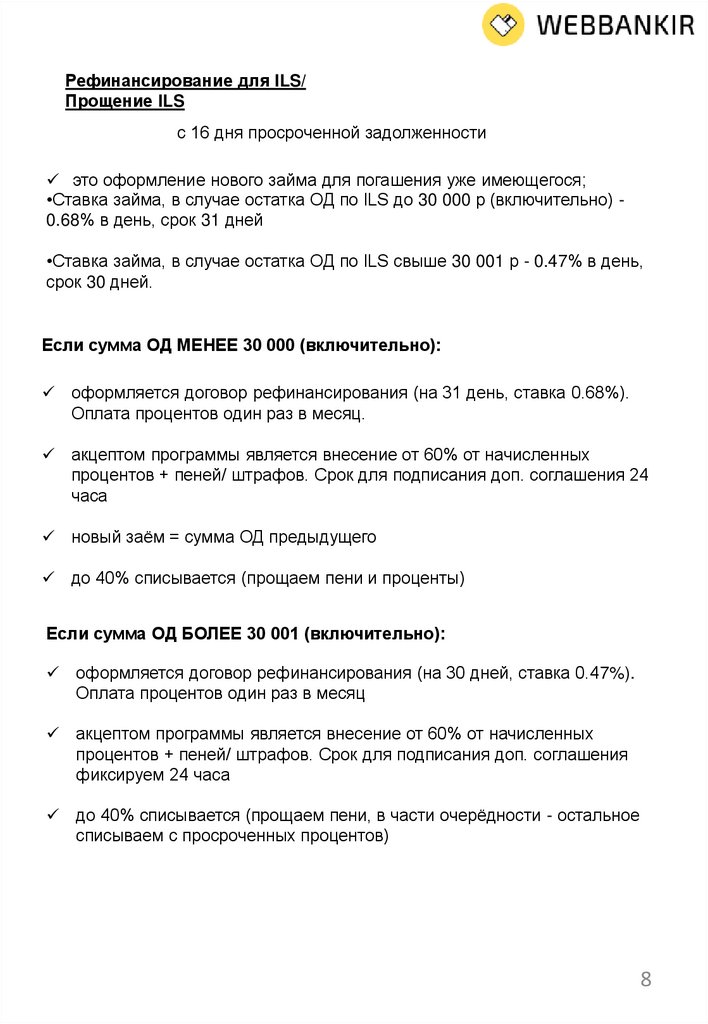 WEBBANKIR

Рефинансирование для ILS/
Прощение ILS

с 16 дня просроченной задолженности

✓ это оформление нового займа для погашения уже имеющегося;
•Ставка займа, в случае остатка ОД по ILS до 30 000 р (включительно) - 0.68% в день, срок 31 дней

•Ставка займа, в случае остатка ОД по ILS свыше 30 001 р - 0.47% в день, срок 30 дней.

Если сумма ОД МЕНЕЕ 30 000 (включительно):

✓ оформляется договор рефинансирования (на 31 день, ставка 0.68%). Оплата процентов один раз в месяц.

✓ акцептом программы является внесение от 60% от начисленных процентов + пеней/ штрафов. Срок для подписания доп. соглашения 24 часа

✓ новый заём = сумма ОД предыдущего

✓ до 40% списывается (прощаем пени и проценты)

Если сумма ОД БОЛЕЕ 30 001 (включительно):

✓ оформляется договор рефинансирования (на 30 дней, ставка 0.47%). Оплата процентов один раз в месяц

✓ акцептом программы является внесение от 60% от начисленных процентов + пеней/ штрафов. Срок для подписания доп. соглашения фиксируем 24 часа

✓ до 40% списывается (прощаем пени, в части очерёдности - остальное списываем с просроченных процентов)

8